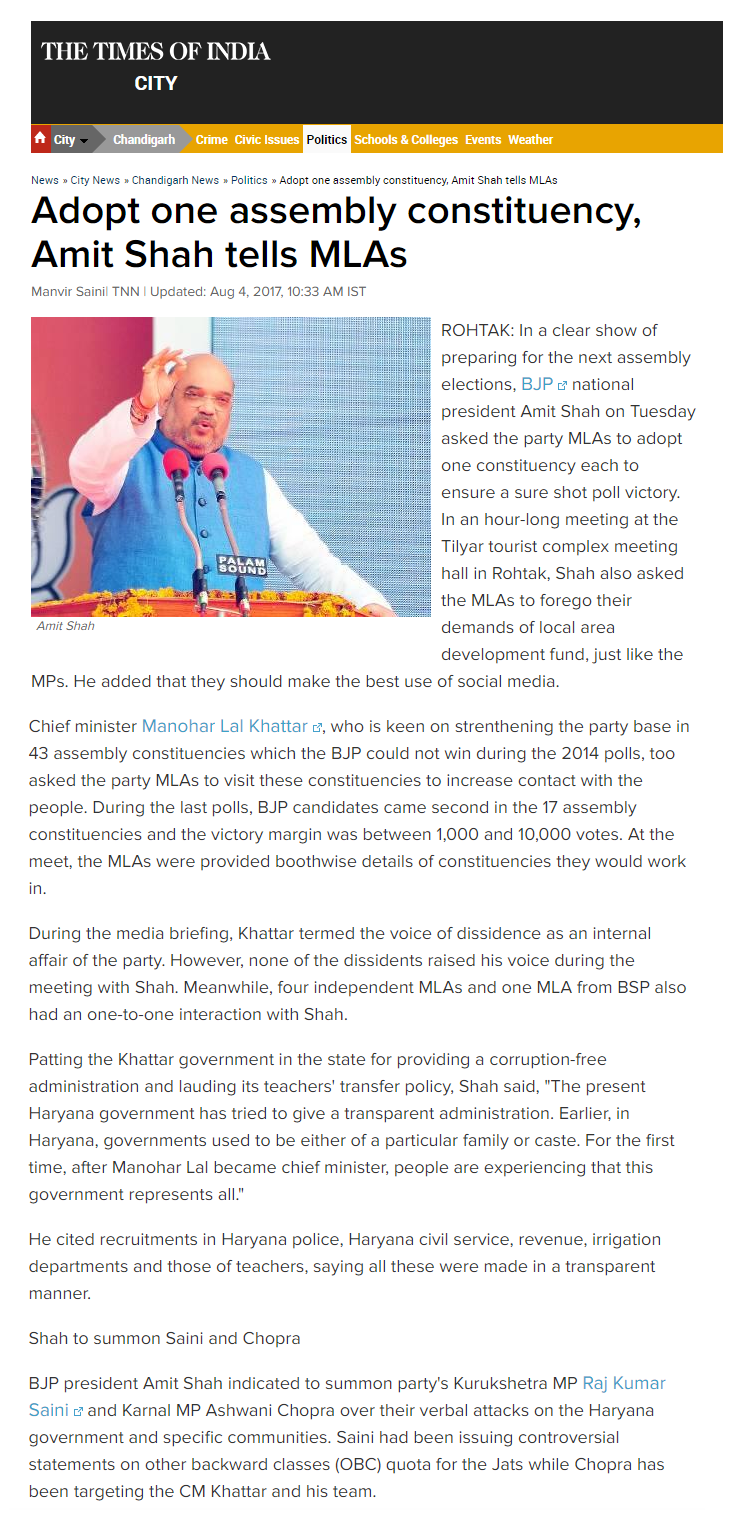 THE TIMES OF INDIA
CITY

City Chandigarh Crime Civic Issues Politics Schools & Colleges Events Weather

News » City News » Chandigarh News » Politics » Adopt one assembly constituency, Amit Shah tells MLAs

Adopt one assembly constituency, Amit Shah tells MLAs

Manvir Saini| TNN | Updated: Aug 4, 2017, 10:33 AM IST

PALAM SOUND

Amit Shah

ROHTAK: In a clear show of preparing for the next assembly elections, BJP national president Amit Shah on Tuesday asked the party MLAs to adopt one constituency each to ensure a sure shot poll victory. In an hour-long meeting at the Tilyar tourist complex meeting hall in Rohtak, Shah also asked the MLAs to forego their demands of local area development fund, just like the MPs. He added that they should make the best use of social media.

Chief minister Manohar Lal Khattar, who is keen on strenthening the party base in 43 assembly constituencies which the BJP could not win during the 2014 polls, too asked the party MLAs to visit these constituencies to increase contact with the people. During the last polls, BJP candidates came second in the 17 assembly constituencies and the victory margin was between 1,000 and 10,000 votes. At the meet, the MLAs were provided boothwise details of constituencies they would work in.

During the media briefing, Khattar termed the voice of dissidence as an internal affair of the party. However, none of the dissidents raised his voice during the meeting with Shah. Meanwhile, four independent MLAs and one MLA from BSP also had an one-to-one interaction with Shah.

Patting the Khattar government in the state for providing a corruption-free administration and lauding its teachers' transfer policy, Shah said, "The present Haryana government has tried to give a transparent administration. Earlier, in Haryana, governments used to be either of a particular family or caste. For the first time, after Manohar Lal became chief minister, people are experiencing that this government represents all."

He cited recruitments in Haryana police, Haryana civil service, revenue, irrigation departments and those of teachers, saying all these were made in a transparent manner.

Shah to summon Saini and Chopra

BJP president Amit Shah indicated to summon party's Kurukshetra MP Raj Kumar Saini and Karnal MP Ashwani Chopra over their verbal attacks on the Haryana government and specific communities. Saini had been issuing controversial statements on other backward classes (OBC) quota for the Jats while Chopra has been targeting the CM Khattar and his team.